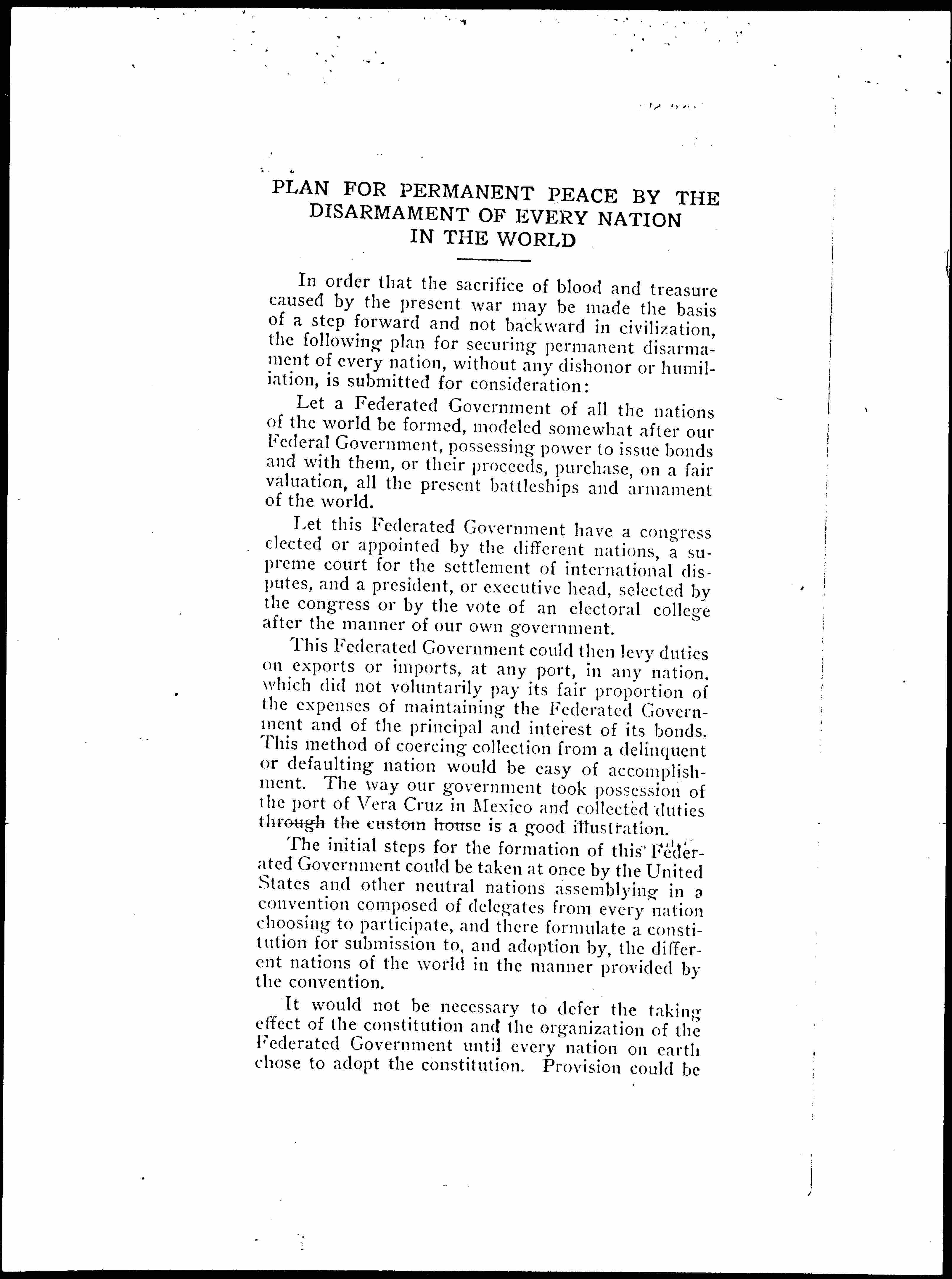 PLAN FOR PERMANENT PEACE BY THE DISARMAMENT OF EVERY NATION IN THE WORLD

In order that the sacrifice of blood and treasure caused by the present war may be made the basis of a step forward and not backward in civilization, the following plan for securing permanent disarmament of every nation, without any dishonor or humiliation, is submitted for consideration:

Let a Federated Government of all the nations of the world be formed, modeled somewhat after our Federal Government, possessing power to issue bonds and with them, or their proceeds, purchase, on a fair valuation, all the present battleships and armament of the world.

Let this Federated Government have a congress elected or appointed by the different nations, a supreme court for the settlement of international disputes, and a president, or executive head, selected by the congress or by the vote of an electoral college after the manner of our own government.

This Federated Government could then levy duties on exports or imports, at any port, in any nation, which did not voluntarily pay its fair proportion of the expenses of maintaining the Federated Government and of the principal and interest of its bonds. This method of coercing collection from a delinquent or defaulting nation would be easy of accomplishment. The way our government took possession of the port of Vera Cruz in Mexico and collected duties through the custom house is a good illustration.

The initial steps for the formation of this Federated Government could be taken at once by the United States and other neutral nations assemblying in a convention composed of delegates from every nation choosing to participate, and there formulate a constitution for submission to, and adoption by, the different nations of the world in the manner provided by the convention.

It would not be necessary to defer the taking effect of the constitution and the organization of the Federated Government until every nation on earth chose to adopt the constitution. Provision could be